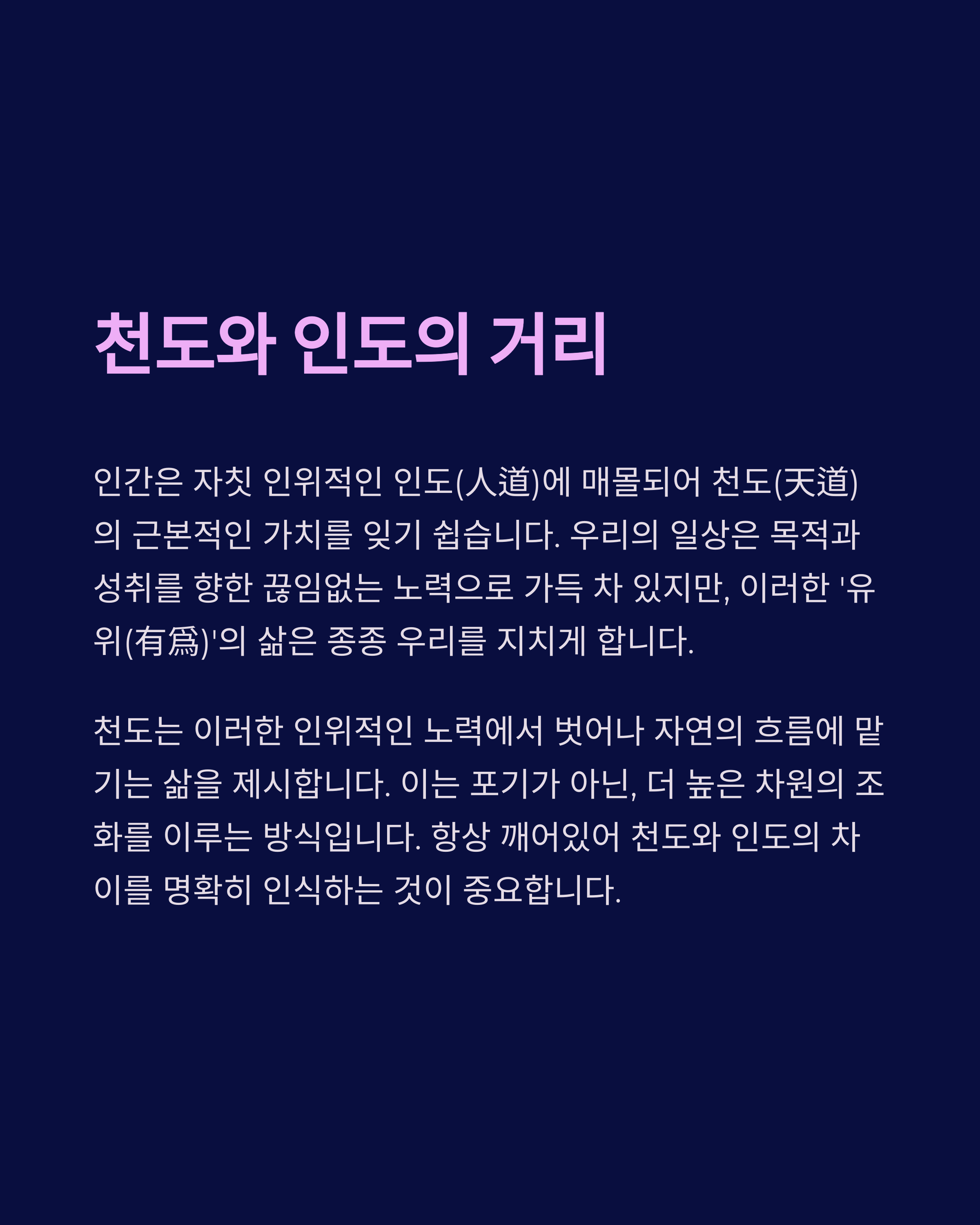 천도와 인도의 거리

인간은 자칫 인위적인 인도(人道)에 매몰되어 천도(天道)의 근본적인 가치를 잊기 쉽습니다. 우리의 일상은 목적과 성취를 향한 끊임없는 노력으로 가득 차 있지만, 이러한 '유위(有爲)'의 삶은 종종 우리를 지치게 합니다.

천도는 이러한 인위적인 노력에서 벗어나 자연의 흐름에 맡기는 삶을 제시합니다. 이는 포기가 아닌, 더 높은 차원의 조화를 이루는 방식입니다. 항상 깨어있어 천도와 인도의 차이를 명확히 인식하는 것이 중요합니다.